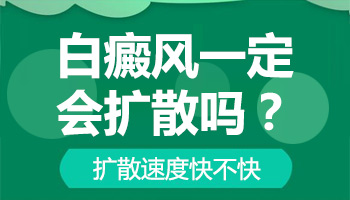 白癜风一定会扩散吗？

扩散速度快不快